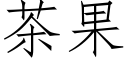 茶果